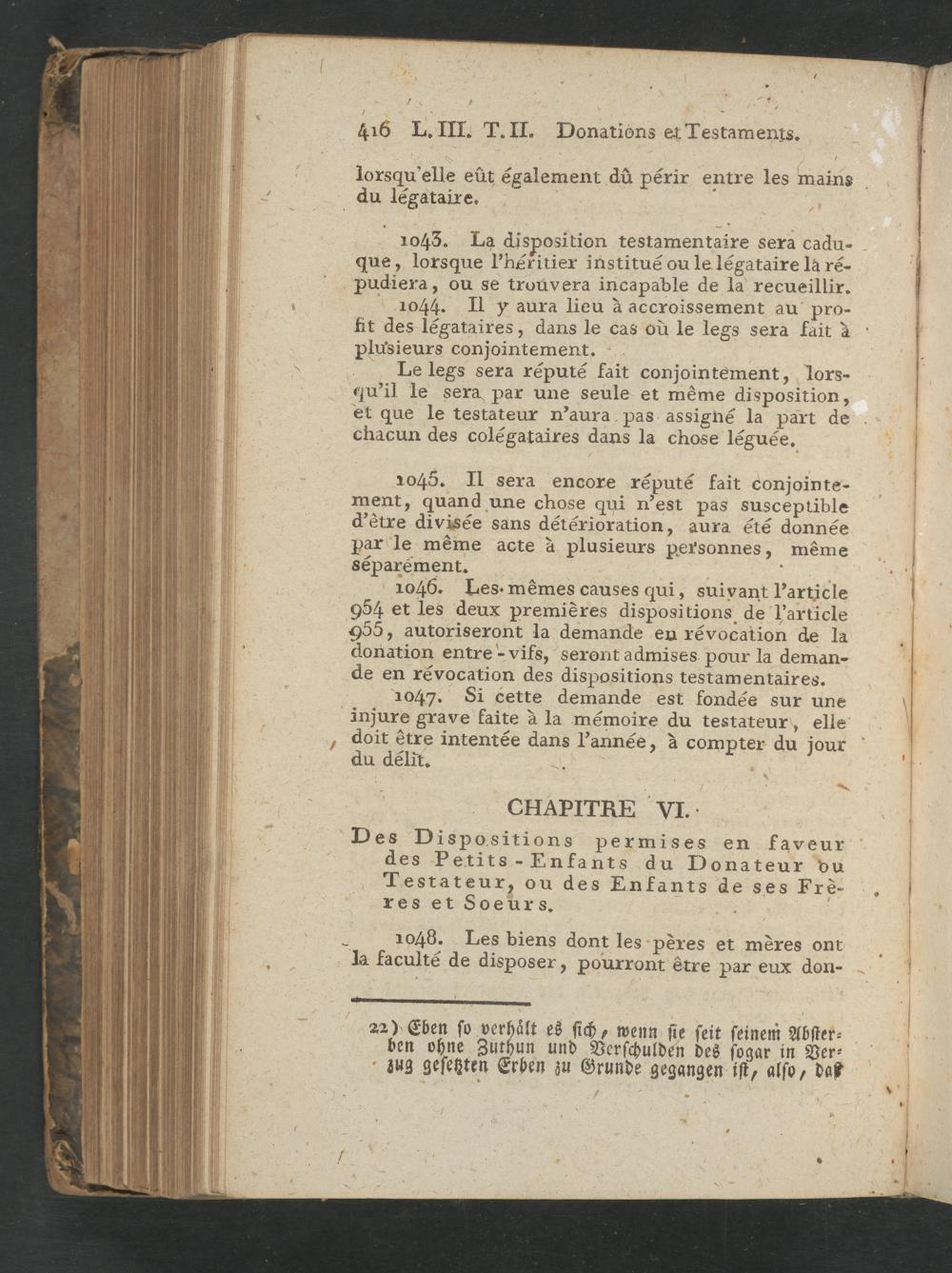 416 L. III. T. II. Donations et Testaments.

lorsqu'elle eût également dû périr entre les mains du légataire.

1043. La disposition testamentaire sera caduque, lorsque l'héritier institué ou le légataire la répudiera, ou se trouvera incapable de la recueillir.

1044. Il y aura lieu à accroissement au profit des légataires, dans le cas où le legs sera fait à plusieurs conjointement.

Le legs sera réputé fait conjointement, lorsqu'il le sera par une seule et même disposition, et que le testateur n'aura pas assigné la part de chacun des colégataires dans la chose léguée.

1045. Il sera encore réputé fait conjointement, quand une chose qui n'est pas susceptible d'être divisée sans détérioration, aura été donnée par le même acte à plusieurs personnes, même séparément.

1046. Les mêmes causes qui, suivant l'article 954 et les deux premières dispositions de l'article 955, autoriseront la demande en révocation de la donation entre-vifs, seront admises pour la demande en révocation des dispositions testamentaires.

1047. Si cette demande est fondée sur une injure grave faite à la mémoire du testateur, elle doit être intentée dans l'année, à compter du jour du délit.

CHAPITRE VI.

Des Dispositions permises en faveur des Petits-Enfants du Donateur ou Testateur, ou des Enfants de ses Frères et Soeurs.

1048. Les biens dont les pères et mères ont la faculté de disposer, pourront être par eux don-

22) Eben so verhält es sich, wenn sie seit seinem Absterben ohne Zuthun und Verschulden des sogar in Verzug gesetzten Erben zu Grunde gegangen ist, also, daß